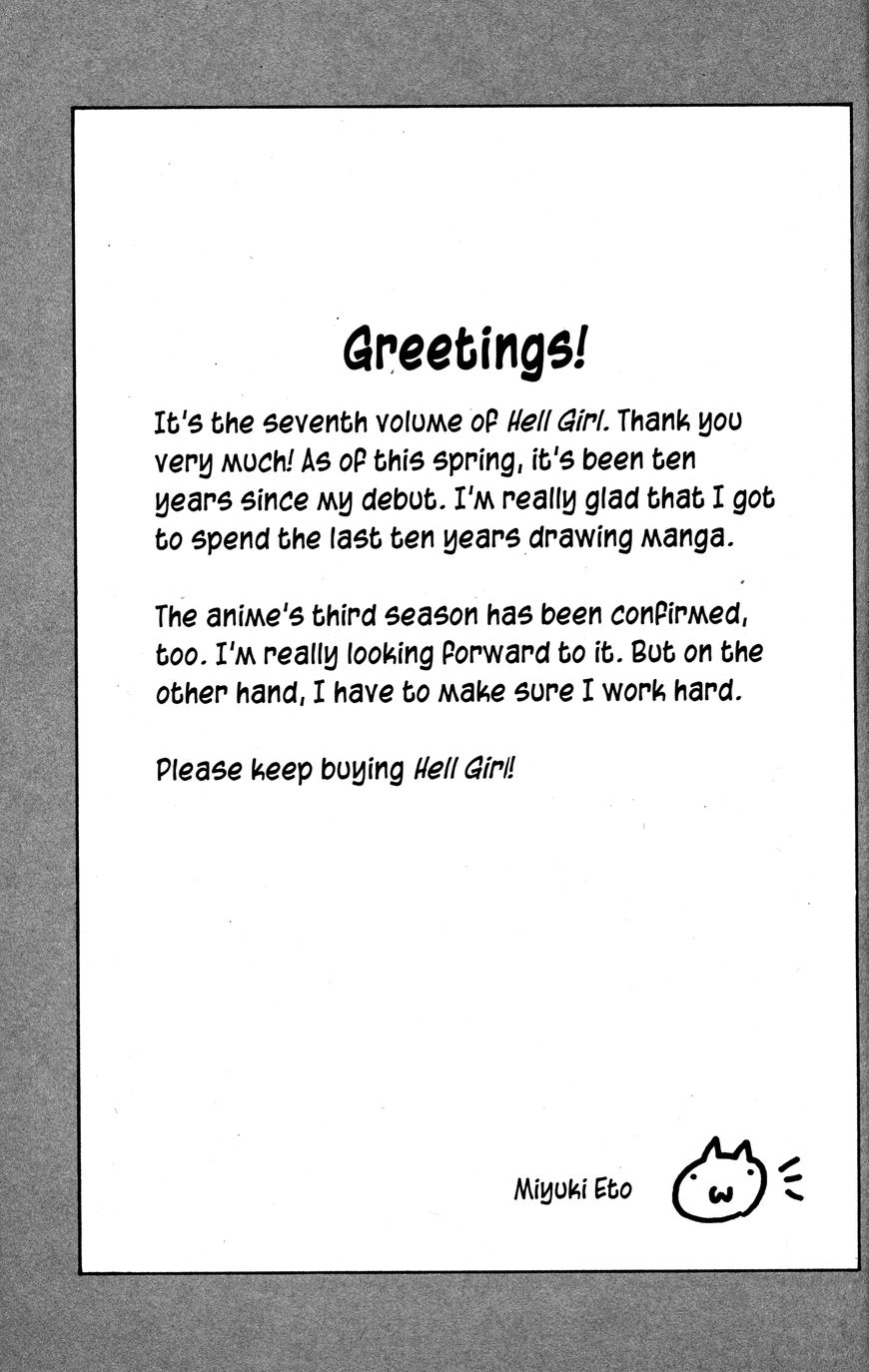 Greetings!

It's the seventh volume of Hell Girl. Thank you very much! As of this spring, it's been ten years since my debut. I'm really glad that I got to spend the last ten years drawing manga.

The anime's third season has been confirmed, too. I'm really looking forward to it. But on the other hand, I have to make sure I work hard.

Please keep buying Hell Girl!

Miyuki Eto